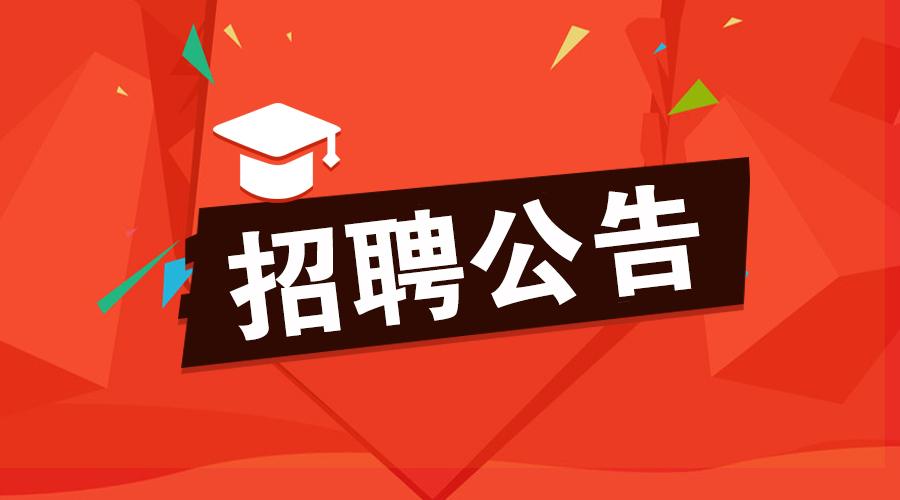 招聘公告